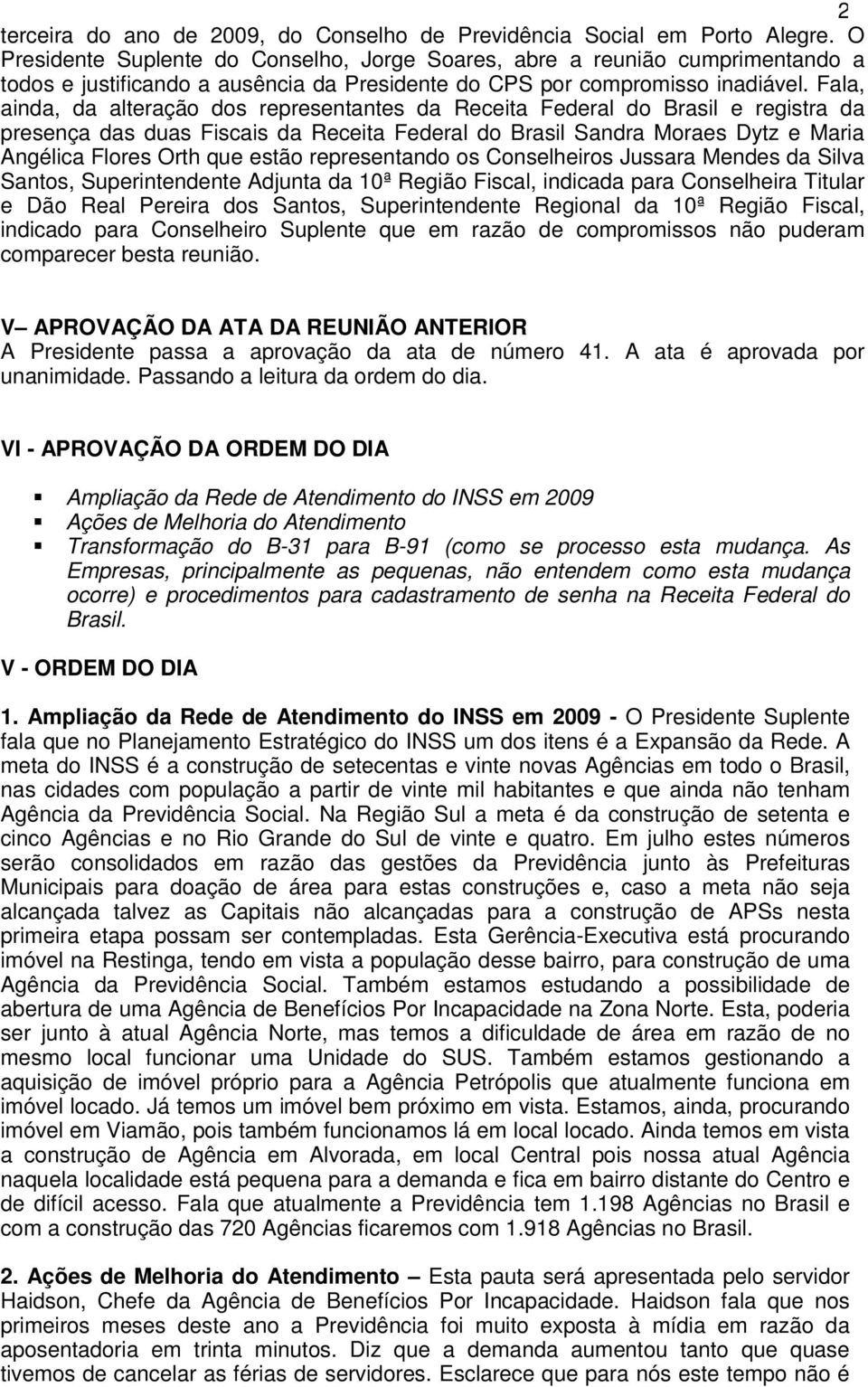 2

terceira do ano de 2009, do Conselho de Previdência Social em Porto Alegre. O Presidente Suplente do Conselho, Jorge Soares, abre a reunião cumprimentando a todos e justificando a ausência da Presidente do CPS por compromisso inadiável. Fala, ainda, da alteração dos representantes da Receita Federal do Brasil e registra da presença das duas Fiscais da Receita Federal do Brasil Sandra Moraes Dytz e Maria Angélica Flores Orth que estão representando os Conselheiros Jussara Mendes da Silva Santos, Superintendente Adjunta da 10ª Região Fiscal, indicada para Conselheira Titular e Dão Real Pereira dos Santos, Superintendente Regional da 10ª Região Fiscal, indicado para Conselheiro Suplente que em razão de compromissos não puderam comparecer besta reunião.

V– APROVAÇÃO DA ATA DA REUNIÃO ANTERIOR
A Presidente passa a aprovação da ata de número 41. A ata é aprovada por unanimidade. Passando a leitura da ordem do dia.

VI - APROVAÇÃO DA ORDEM DO DIA

Ampliação da Rede de Atendimento do INSS em 2009
Ações de Melhoria do Atendimento
Transformação do B-31 para B-91 (como se processo esta mudança. As Empresas, principalmente as pequenas, não entendem como esta mudança ocorre) e procedimentos para cadastramento de senha na Receita Federal do Brasil.

V - ORDEM DO DIA

1. Ampliação da Rede de Atendimento do INSS em 2009 - O Presidente Suplente fala que no Planejamento Estratégico do INSS um dos itens é a Expansão da Rede. A meta do INSS é a construção de setecentas e vinte novas Agências em todo o Brasil, nas cidades com população a partir de vinte mil habitantes e que ainda não tenham Agência da Previdência Social. Na Região Sul a meta é da construção de setenta e cinco Agências e no Rio Grande do Sul de vinte e quatro. Em julho estes números serão consolidados em razão das gestões da Previdência junto às Prefeituras Municipais para doação de área para estas construções e, caso a meta não seja alcançada talvez as Capitais não alcançadas para a construção de APSs nesta primeira etapa possam ser contempladas. Esta Gerência-Executiva está procurando imóvel na Restinga, tendo em vista a população desse bairro, para construção de uma Agência da Previdência Social. Também estamos estudando a possibilidade de abertura de uma Agência de Benefícios Por Incapacidade na Zona Norte. Esta, poderia ser junto à atual Agência Norte, mas temos a dificuldade de área em razão de no mesmo local funcionar uma Unidade do SUS. Também estamos gestionando a aquisição de imóvel próprio para a Agência Petrópolis que atualmente funciona em imóvel locado. Já temos um imóvel bem próximo em vista. Estamos, ainda, procurando imóvel em Viamão, pois também funcionamos lá em local locado. Ainda temos em vista a construção de Agência em Alvorada, em local Central pois nossa atual Agência naquela localidade está pequena para a demanda e fica em bairro distante do Centro e de difícil acesso. Fala que atualmente a Previdência tem 1.198 Agências no Brasil e com a construção das 720 Agências ficaremos com 1.918 Agências no Brasil.

2. Ações de Melhoria do Atendimento – Esta pauta será apresentada pelo servidor Haidson, Chefe da Agência de Benefícios Por Incapacidade. Haidson fala que nos primeiros meses deste ano a Previdência foi muito exposta à mídia em razão da aposentadoria em trinta minutos. Diz que a demanda aumentou tanto que quase tivemos de cancelar as férias de servidores. Esclarece que para nós este tempo não é